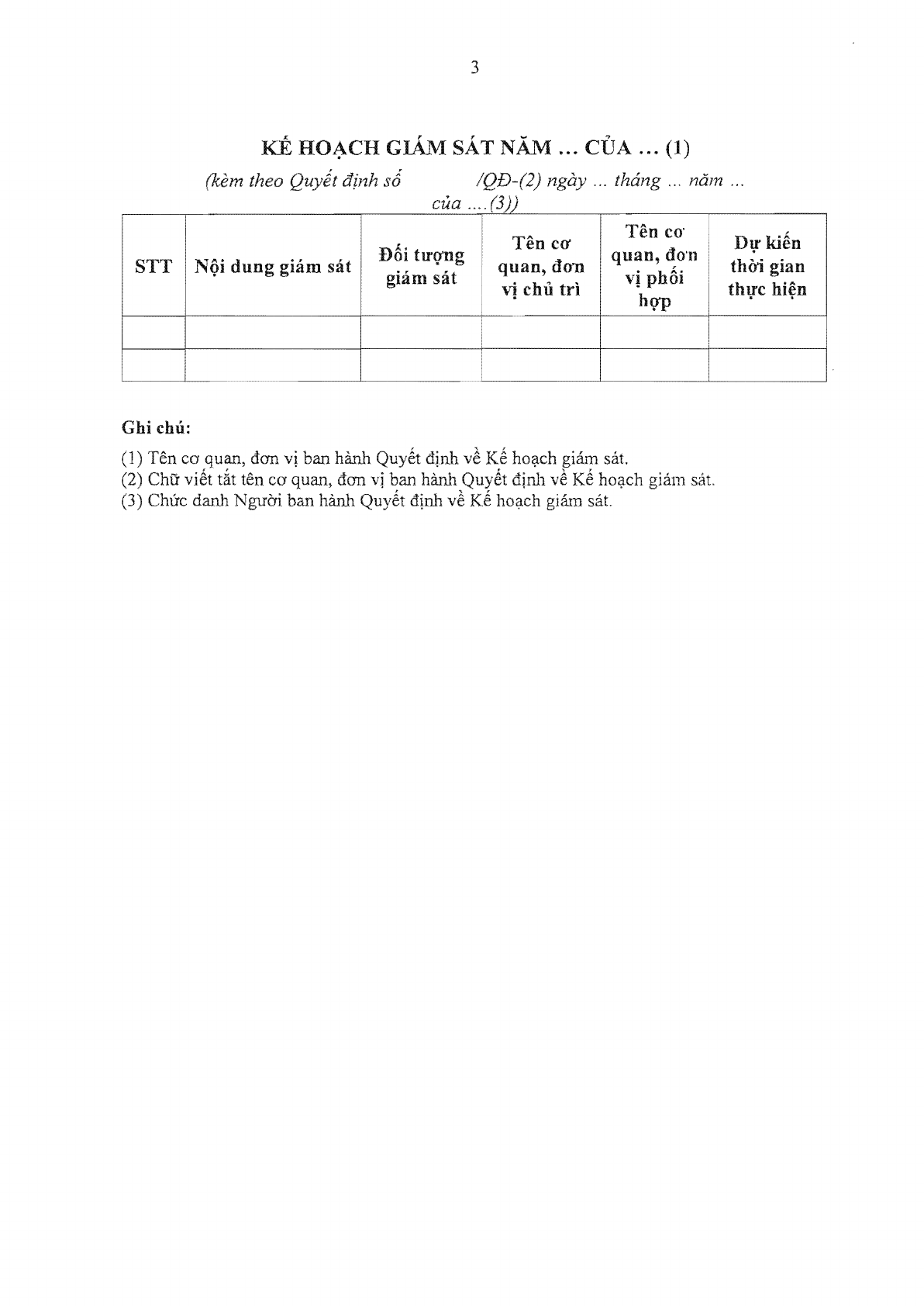 3

KẾ HOẠCH GIÁM SÁT NĂM ... CỦA ... (1)

(kèm theo Quyết định số /QĐ-(2) ngày ... tháng ... năm ... của ....(3))

| STT | Nội dung giám sát | Đối tượng giám sát | Tên cơ quan, đơn vị chủ trì | Tên cơ quan, đơn vị phối hợp | Dự kiến thời gian thực hiện |
|---|---|---|---|---|---|
| | | | | | |
| | | | | | |

Ghi chú:

(1) Tên cơ quan, đơn vị ban hành Quyết định về Kế hoạch giám sát.
(2) Chữ viết tắt tên cơ quan, đơn vị ban hành Quyết định về Kế hoạch giám sát.
(3) Chức danh Người ban hành Quyết định về Kế hoạch giám sát.